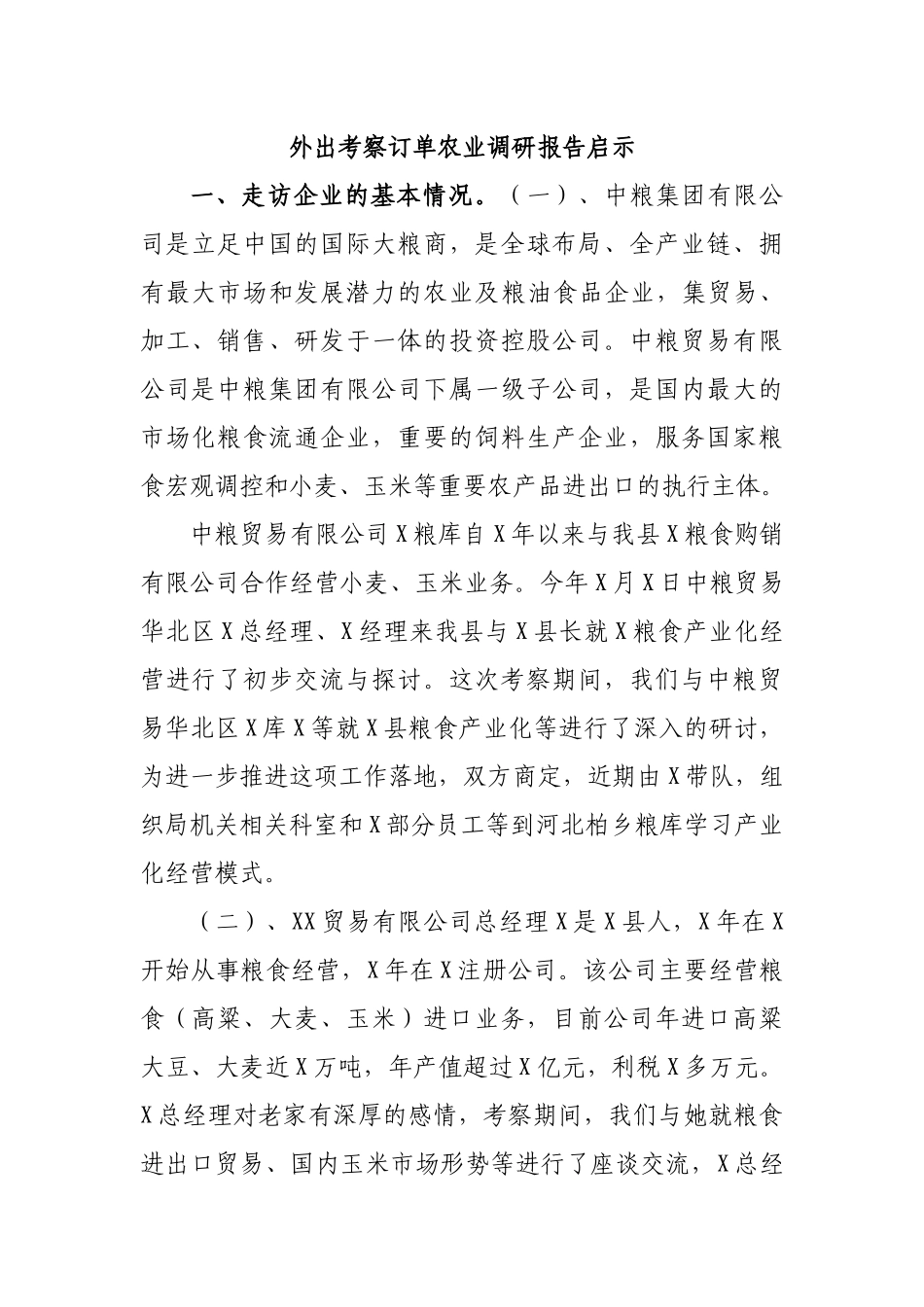 外出考察订单农业调研报告启示

一、走访企业的基本情况。（一）、中粮集团有限公司是立足中国的国际大粮商，是全球布局、全产业链、拥有最大市场和发展潜力的农业及粮油食品企业，集贸易、加工、销售、研发于一体的投资控股公司。中粮贸易有限公司是中粮集团有限公司下属一级子公司，是国内最大的市场化粮食流通企业，重要的饲料生产企业，服务国家粮食宏观调控和小麦、玉米等重要农产品进出口的执行主体。

中粮贸易有限公司X粮库自X年以来与我县X粮食购销有限公司合作经营小麦、玉米业务。今年X月X日中粮贸易华北区X总经理、X经理来我县与X县长就X粮食产业化经营进行了初步交流与探讨。这次考察期间，我们与中粮贸易华北区X库X等就X县粮食产业化等进行了深入的研讨，为进一步推进这项工作落地，双方商定，近期由X带队，组织局机关相关科室和X部分员工等到河北柏乡粮库学习产业化经营模式。

（二）、XX贸易有限公司总经理X是X县人，X年在X开始从事粮食经营，X年在X注册公司。该公司主要经营粮食（高粱、大麦、玉米）进口业务，目前公司年进口高粱大豆、大麦近X万吨，年产值超过X亿元，利税X多万元。X总经理对老家有深厚的感情，考察期间，我们与她就粮食进出口贸易、国内玉米市场形势等进行了座谈交流，X总经